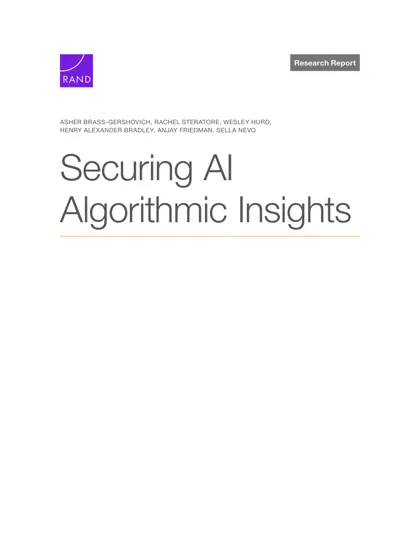 RAND

Research Report

ASHER BRASS-GERSHOVICH, RACHEL STERATORE, WESLEY HURD, HENRY ALEXANDER BRADLEY, ANJAY FRIEDMAN, SELLA NEVO

Securing AI Algorithmic Insights